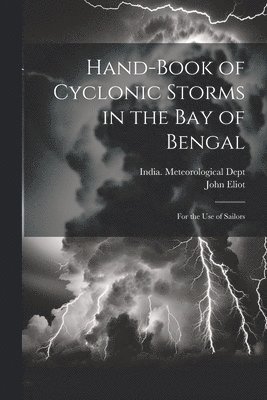 Hand-Book of Cyclonic Storms in the Bay of Bengal

India. Meteorological Dept
John Eliot

For the Use of Sailors